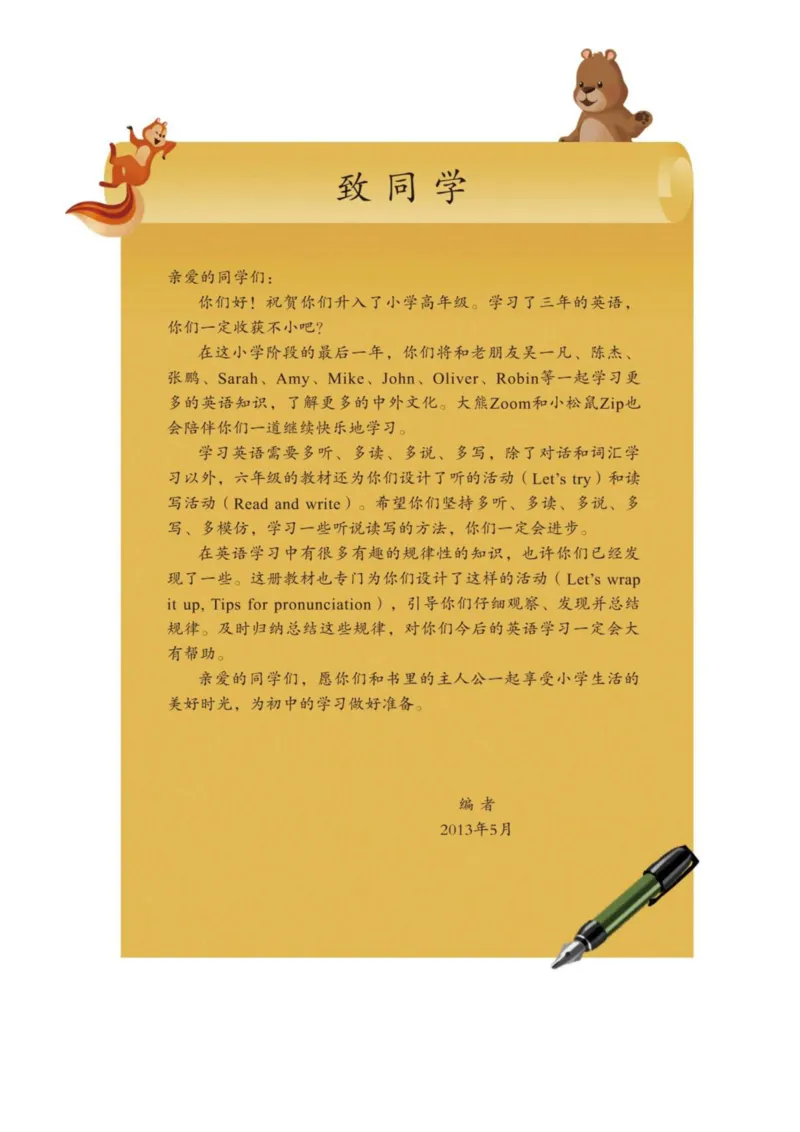 致同学

亲爱的同学们：

你们好！祝贺你们升入了小学高年级。学习了三年的英语，你们一定收获不小吧？

在这小学阶段的最后一年，你们将和老朋友吴一凡、陈杰、张鹏、Sarah、Amy、Mike、John、Oliver、Robin等一起学习更多的英语知识，了解更多的中外文化。大熊Zoom和小松鼠Zip也会陪伴你们一道继续快乐地学习。

学习英语需要多听、多读、多说、多写，除了对话和词汇学习以外，六年级的教材还为你们设计了听的活动（Let's try）和读写活动（Read and write）。希望你们坚持多听、多读、多说、多写、多模仿，学习一些听说读写的方法，你们一定会进步。

在英语学习中有很多有趣的规律性的知识，也许你们已经发现了一些。这册教材也专门为你们设计了这样的活动（Let's wrap it up, Tips for pronunciation），引导你们仔细观察、发现并总结规律。及时归纳总结这些规律，对你们今后的英语学习一定会大有帮助。

亲爱的同学们，愿你们和书里的主人公一起享受小学生活的美好时光，为初中的学习做好准备。

编者
2013年5月